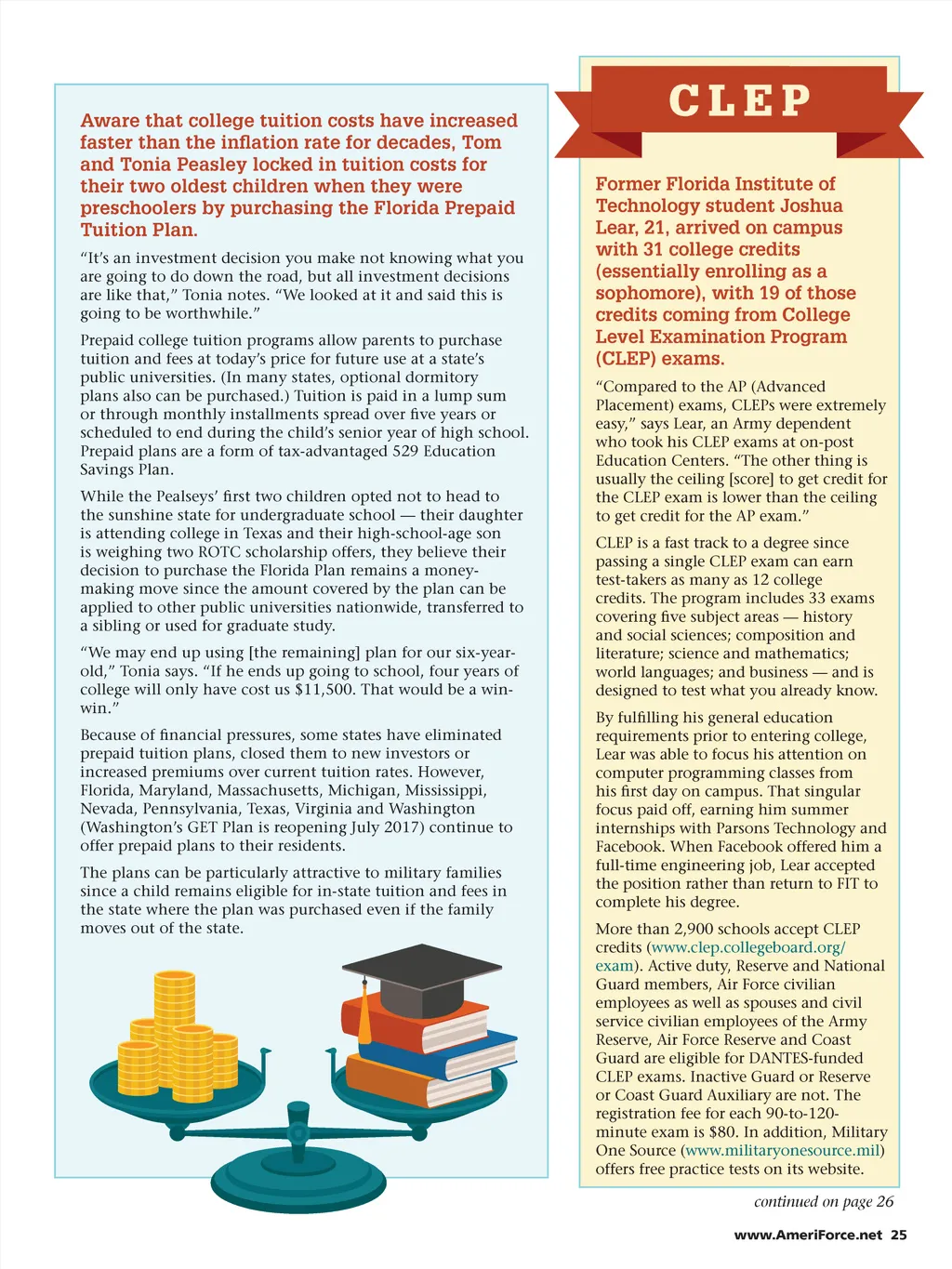 Aware that college tuition costs have increased faster than the inflation rate for decades, Tom and Tonia Peasley locked in tuition costs for their two oldest children when they were preschoolers by purchasing the Florida Prepaid Tuition Plan.

"It's an investment decision you make not knowing what you are going to do down the road, but all investment decisions are like that," Tonia notes. "We looked at it and said this is going to be worthwhile."

Prepaid college tuition programs allow parents to purchase tuition and fees at today's price for future use at a state's public universities. (In many states, optional dormitory plans also can be purchased.) Tuition is paid in a lump sum or through monthly installments spread over five years or scheduled to end during the child's senior year of high school. Prepaid plans are a form of tax-advantaged 529 Education Savings Plan.

While the Pealseys' first two children opted not to head to the sunshine state for undergraduate school — their daughter is attending college in Texas and their high-school-age son is weighing two ROTC scholarship offers, they believe their decision to purchase the Florida Plan remains a money-making move since the amount covered by the plan can be applied to other public universities nationwide, transferred to a sibling or used for graduate study.

"We may end up using [the remaining] plan for our six-year-old," Tonia says. "If he ends up going to school, four years of college will only have cost us $11,500. That would be a win-win."

Because of financial pressures, some states have eliminated prepaid tuition plans, closed them to new investors or increased premiums over current tuition rates. However, Florida, Maryland, Massachusetts, Michigan, Mississippi, Nevada, Pennsylvania, Texas, Virginia and Washington (Washington's GET Plan is reopening July 2017) continue to offer prepaid plans to their residents.

The plans can be particularly attractive to military families since a child remains eligible for in-state tuition and fees in the state where the plan was purchased even if the family moves out of the state.

CLEP

Former Florida Institute of Technology student Joshua Lear, 21, arrived on campus with 31 college credits (essentially enrolling as a sophomore), with 19 of those credits coming from College Level Examination Program (CLEP) exams.

"Compared to the AP (Advanced Placement) exams, CLEPs were extremely easy," says Lear, an Army dependent who took his CLEP exams at on-post Education Centers. "The other thing is usually the ceiling [score] to get credit for the CLEP exam is lower than the ceiling to get credit for the AP exam."

CLEP is a fast track to a degree since passing a single CLEP exam can earn test-takers as many as 12 college credits. The program includes 33 exams covering five subject areas — history and social sciences; composition and literature; science and mathematics; world languages; and business — and is designed to test what you already know.

By fulfilling his general education requirements prior to entering college, Lear was able to focus his attention on computer programming classes from his first day on campus. That singular focus paid off, earning him summer internships with Parsons Technology and Facebook. When Facebook offered him a full-time engineering job, Lear accepted the position rather than return to FIT to complete his degree.

More than 2,900 schools accept CLEP credits (www.clep.collegeboard.org/exam). Active duty, Reserve and National Guard members, Air Force civilian employees as well as spouses and civil service civilian employees of the Army Reserve, Air Force Reserve and Coast Guard are eligible for DANTES-funded CLEP exams. Inactive Guard or Reserve or Coast Guard Auxiliary are not. The registration fee for each 90-to-120-minute exam is $80. In addition, Military One Source (www.militaryonesource.mil) offers free practice tests on its website.

continued on page 26

www.AmeriForce.net 25